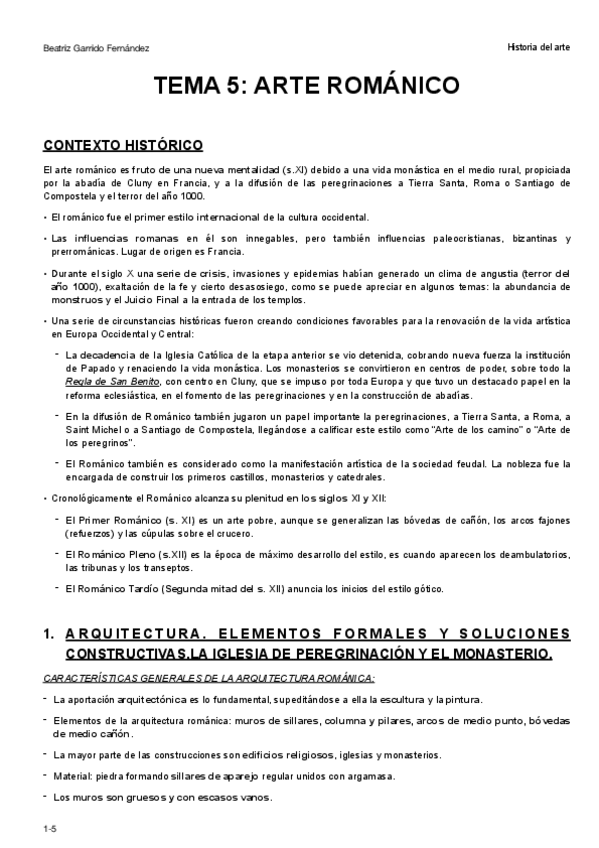 Beatriz Garrido Fernández

Historia del arte

TEMA 5: ARTE ROMÁNICO

CONTEXTO HISTÓRICO

El arte románico es fruto de una nueva mentalidad (s.XI) debido a una vida monástica en el medio rural, propiciada por la abadía de Cluny en Francia, y a la difusión de las peregrinaciones a Tierra Santa, Roma o Santiago de Compostela y el terror del año 1000.

• El románico fue el primer estilo internacional de la cultura occidental.

• Las influencias romanas en él son innegables, pero también influencias paleocristianas, bizantinas y prerrománicas. Lugar de origen es Francia.

• Durante el siglo X una serie de crisis, invasiones y epidemias habían generado un clima de angustia (terror del año 1000), exaltación de la fe y cierto desasosiego, como se puede apreciar en algunos temas: la abundancia de monstruos y el Juicio Final a la entrada de los templos.

• Una serie de circunstancias históricas fueron creando condiciones favorables para la renovación de la vida artística en Europa Occidental y Central:

- La decadencia de la Iglesia Católica de la etapa anterior se vio detenida, cobrando nueva fuerza la institución de Papado y renaciendo la vida monástica. Los monasterios se convirtieron en centros de poder, sobre todo la Regla de San Benito, con centro en Cluny, que se impuso por toda Europa y que tuvo un destacado papel en la reforma eclesiástica, en el fomento de las peregrinaciones y en la construcción de abadías.

- En la difusión de Románico también jugaron un papel importante la peregrinaciones, a Tierra Santa, a Roma, a Saint Michel o a Santiago de Compostela, llegándose a calificar este estilo como "Arte de los camino" o "Arte de los peregrinos".

- El Románico también es considerado como la manifestación artística de la sociedad feudal. La nobleza fue la encargada de construir los primeros castillos, monasterios y catedrales.

• Cronológicamente el Románico alcanza su plenitud en los siglos XI y XII:

- El Primer Románico (s. XI) es un arte pobre, aunque se generalizan las bóvedas de cañón, los arcos fajones (refuerzos) y las cúpulas sobre el crucero.

- El Románico Pleno (s.XII) es la época de máximo desarrollo del estilo, es cuando aparecen los deambulatorios, las tribunas y los transeptos.

- El Románico Tardío (Segunda mitad del s. XII) anuncia los inicios del estilo gótico.

1. ARQUITECTURA. ELEMENTOS FORMALES Y SOLUCIONES CONSTRUCTIVAS.LA IGLESIA DE PEREGRINACIÓN Y EL MONASTERIO.

CARACTERÍSTICAS GENERALES DE LA ARQUITECTURA ROMÁNICA:

- La aportación arquitectónica es lo fundamental, supeditándose a ella la escultura y la pintura.

- Elementos de la arquitectura románica: muros de sillares, columna y pilares, arcos de medio punto, bóvedas de medio cañón.

- La mayor parte de las construcciones son edificios religiosos, iglesias y monasterios.

- Material: piedra formando sillares de aparejo regular unidos con argamasa.

- Los muros son gruesos y con escasos vanos.

1-5